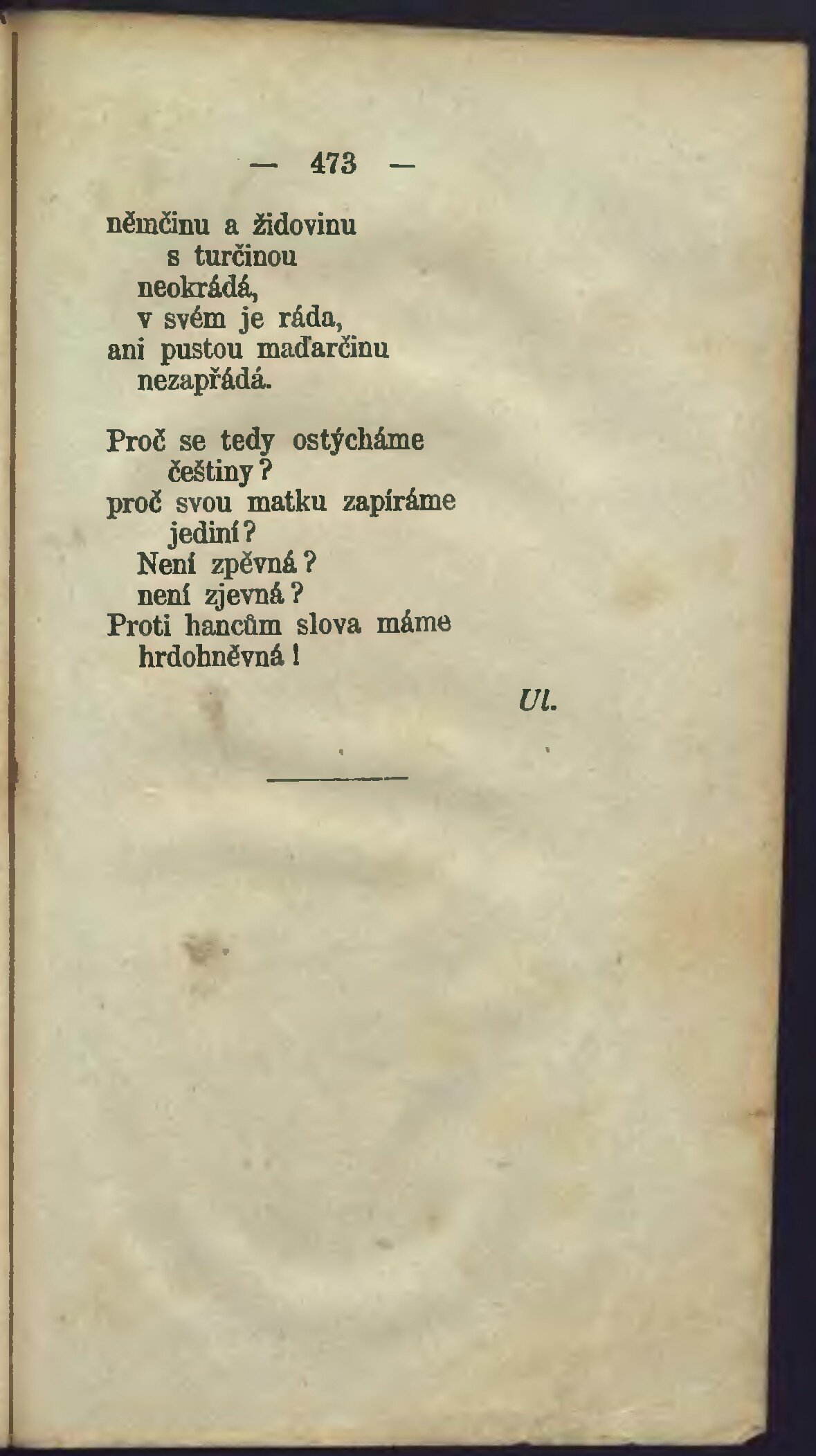 — 473 —

němčinu a židovinu
s turčinou
neokrádá,
v svém je ráda,
ani pustou maďarčinu
nezapřádá.

Proč se tedy ostýcháme
češtiny?
proč svou matku zapíráme
jediní?
Není zpěvná?
není zjevná?
Proti hancům slova máme
hrdohněvná!

Ul.